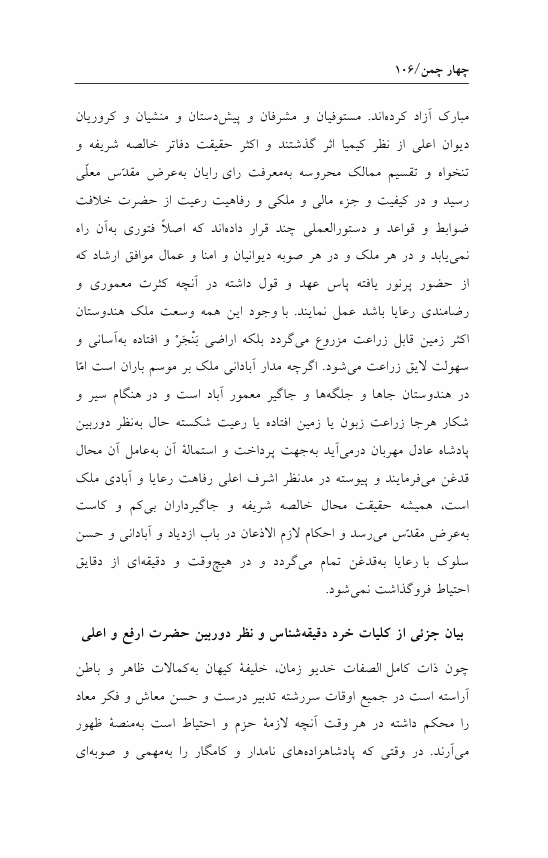 چهار چمن/۱۰۶

مبارک آزاد کرده‌اند. مستوفیان و مشرفان و پیش‌دستان و منشیان و کروریان دیوان اعلی از نظر کیمیا اثر گذشتند و اکثر حقیقت دفاتر خالصه شریفه و تنخواه و تقسیم ممالک محروسه به‌معرفت رای رایان به‌عرض مقدّس معلّی رسید و در کیفیت و جزء مالی و ملکی و رفاهیت رعیت از حضرت خلافت ضوابط و قواعد و دستورالعملی چند قرار داده‌اند که اصلاً فتوری به‌آن راه نمی‌یابد و در هر ملک و در هر صوبه دیوانیان و امنا و عمال موافق ارشاد که از حضور پرنور یافته پاس عهد و قول داشته در آنچه کثرت معموری و رضامندی رعایا باشد عمل نمایند. با وجود این همه وسعت ملک هندوستان اکثر زمین قابل زراعت مزروع می‌گردد بلکه اراضی بَنْجَرْ و افتاده به‌آسانی و سهولت لایق زراعت می‌شود. اگرچه مدار آبادانی ملک بر موسم باران است امّا در هندوستان جاها و جلگه‌ها و جاگیر معمور آباد است و در هنگام سیر و شکار هرجا زراعت زبون یا زمین افتاده یا رعیت شکسته حال به‌نظر دوربین پادشاه عادل مهربان درمی‌آید به‌جهت پرداخت و استمالهٔ آن به‌عامل آن محال قدغن می‌فرمایند و پیوسته در مدنظر اشرف اعلی رفاهت رعایا و آبادی ملک است، همیشه حقیقت محال خالصه شریفه و جاگیرداران بی‌کم و کاست به‌عرض مقدّس می‌رسد و احکام لازم الاذعان در باب ازدیاد و آبادانی و حسن سلوک با رعایا به‌قدغن تمام می‌گردد و در هیچ‌وقت و دقیقه‌ای از دقایق احتیاط فروگذاشت نمی‌شود.

بیان جزئی از کلیات خرد دقیقه‌شناس و نظر دوربین حضرت ارفع و اعلی

چون ذات کامل الصفات خدیو زمان، خلیفهٔ کیهان به‌کمالات ظاهر و باطن آراسته است در جمیع اوقات سررشته تدبیر درست و حسن معاش و فکر معاد را محکم داشته در هر وقت آنچه لازمهٔ حزم و احتیاط است به‌منصهٔ ظهور می‌آرند. در وقتی که پادشاهزاده‌های نامدار و کامگار را به‌مهمی و صوبه‌ای